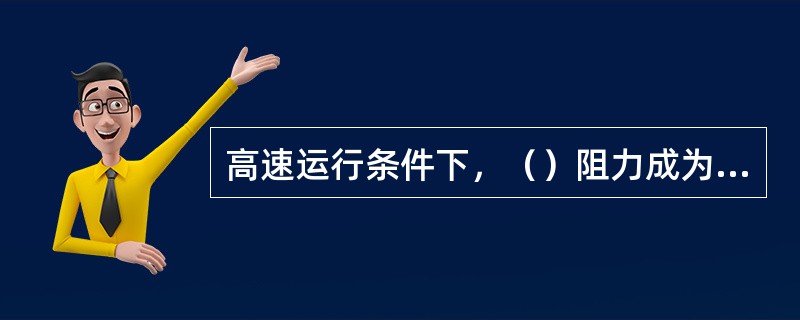 高速运行条件下，（）阻力成为...